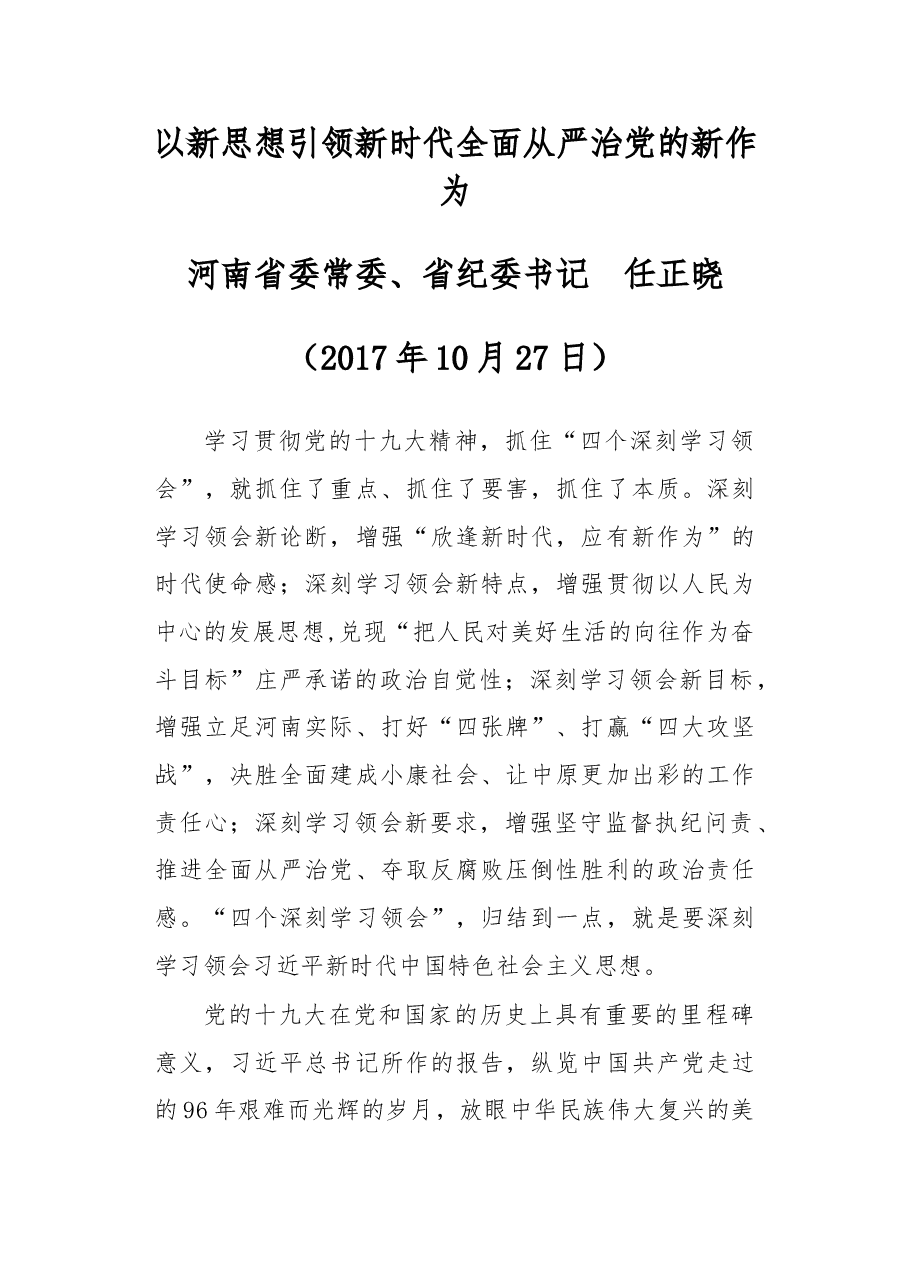 以新思想引领新时代全面从严治党的新作为

河南省委常委、省纪委书记 任正晓

（2017年10月27日）

学习贯彻党的十九大精神，抓住“四个深刻学习领会”，就抓住了重点、抓住了要害，抓住了本质。深刻学习领会新论断，增强“欣逢新时代，应有新作为”的时代使命感；深刻学习领会新特点，增强贯彻以人民为中心的发展思想,兑现“把人民对美好生活的向往作为奋斗目标”庄严承诺的政治自觉性；深刻学习领会新目标，增强立足河南实际、打好“四张牌”、打赢“四大攻坚战”，决胜全面建成小康社会、让中原更加出彩的工作责任心；深刻学习领会新要求，增强坚守监督执纪问责、推进全面从严治党、夺取反腐败压倒性胜利的政治责任感。“四个深刻学习领会”，归结到一点，就是要深刻学习领会习近平新时代中国特色社会主义思想。

党的十九大在党和国家的历史上具有重要的里程碑意义，习近平总书记所作的报告，纵览中国共产党走过的96年艰难而光辉的岁月，放眼中华民族伟大复兴的美